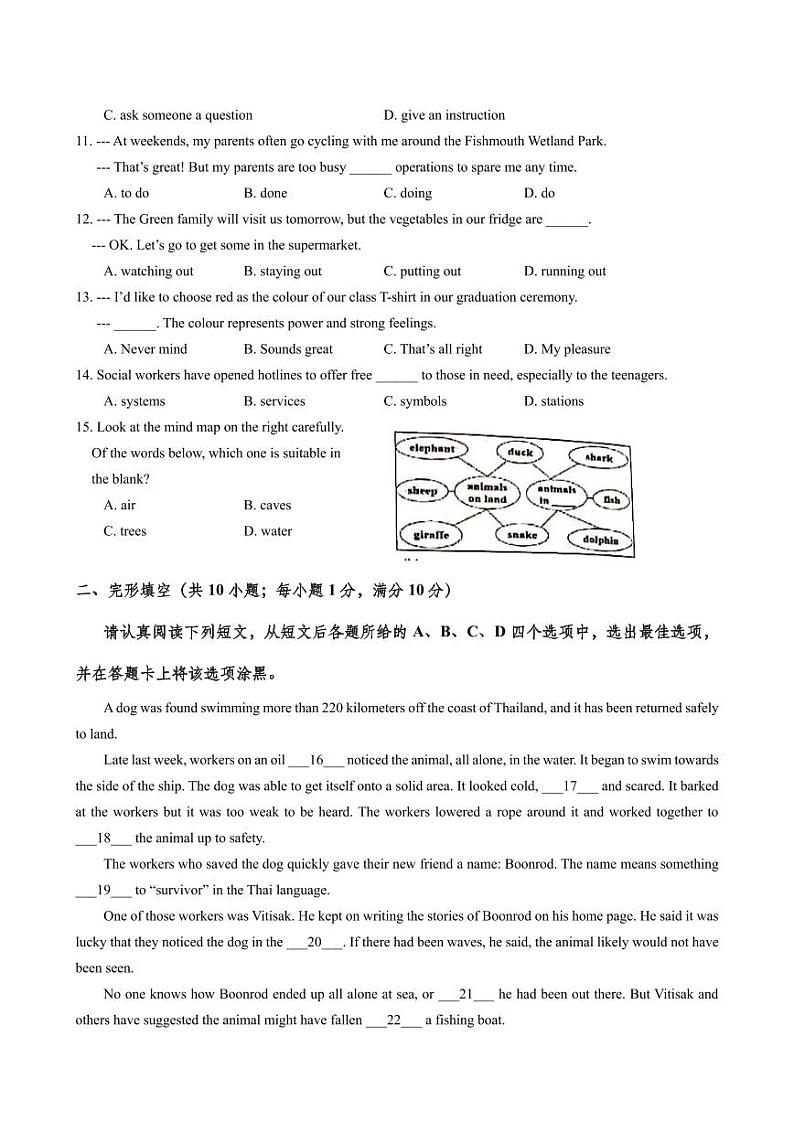 C. ask someone a question D. give an instruction

11. --- At weekends, my parents often go cycling with me around the Fishmouth Wetland Park.

--- That's great! But my parents are too busy ______ operations to spare me any time.

A. to do B. done C. doing D. do

12. --- The Green family will visit us tomorrow, but the vegetables in our fridge are ______.

--- OK. Let's go to get some in the supermarket.

A. watching out B. staying out C. putting out D. running out

13. --- I'd like to choose red as the colour of our class T-shirt in our graduation ceremony.

--- ______. The colour represents power and strong feelings.

A. Never mind B. Sounds great C. That's all right D. My pleasure

14. Social workers have opened hotlines to offer free ______ to those in need, especially to the teenagers.

A. systems B. services C. symbols D. stations

15. Look at the mind map on the right carefully. Of the words below, which one is suitable in the blank?

A. air B. caves

C. trees D. water

elephant duck shark sheep animals on land animals in ___ fish giraffe snake dolphin

二、完形填空（共 10 小题；每小题 1 分，满分 10 分）

请认真阅读下列短文，从短文后各题所给的 A、B、C、D 四个选项中，选出最佳选项，并在答题卡上将该选项涂黑。

A dog was found swimming more than 220 kilometers off the coast of Thailand, and it has been returned safely to land.

Late last week, workers on an oil ___16___ noticed the animal, all alone, in the water. It began to swim towards the side of the ship. The dog was able to get itself onto a solid area. It looked cold, ___17___ and scared. It barked at the workers but it was too weak to be heard. The workers lowered a rope around it and worked together to ___18___ the animal up to safety.

The workers who saved the dog quickly gave their new friend a name: Boonrod. The name means something ___19___ to "survivor" in the Thai language.

One of those workers was Vitisak. He kept on writing the stories of Boonrod on his home page. He said it was lucky that they noticed the dog in the ___20___. If there had been waves, he said, the animal likely would not have been seen.

No one knows how Boonrod ended up all alone at sea, or ___21___ he had been out there. But Vitisak and others have suggested the animal might have fallen ___22___ a fishing boat.